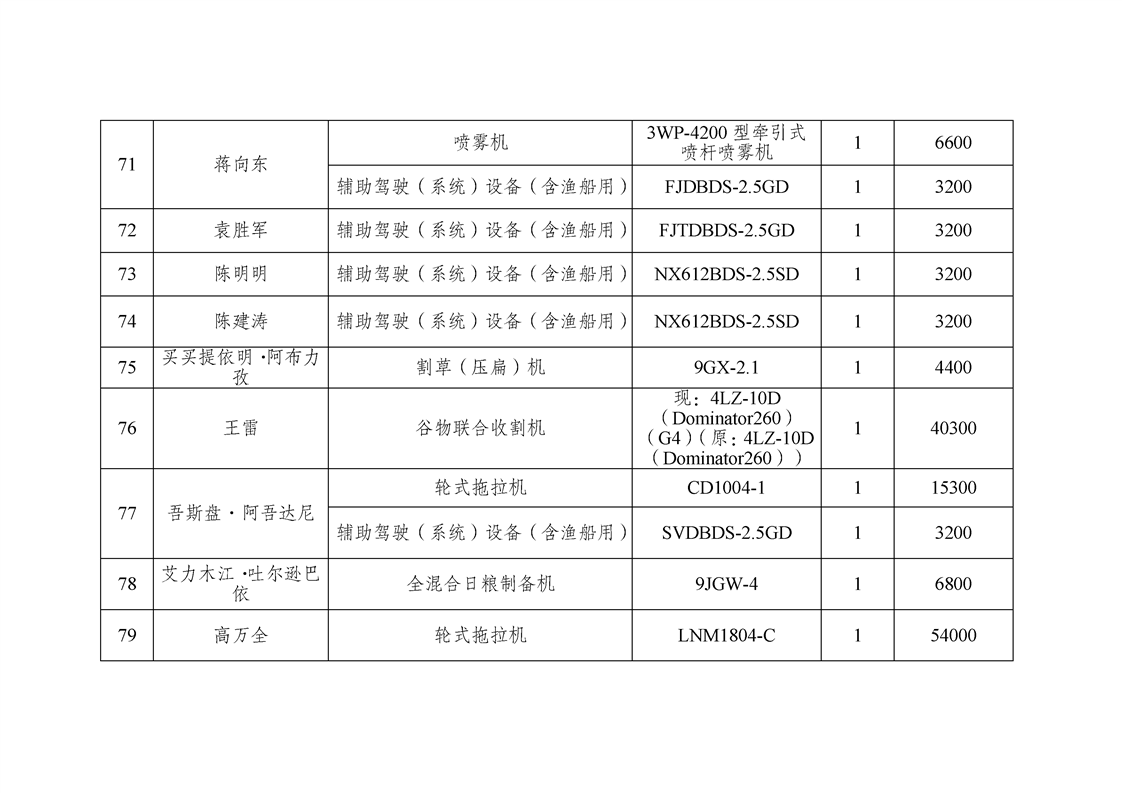 | 71 | 蒋向东 | 喷雾机 | 3WP-4200型牵引式喷杆喷雾机 | 1 | 6600 |
|---|---|---|---|---|---|
|  |  | 辅助驾驶（系统）设备（含渔船用） | FJDBDS-2.5GD | 1 | 3200 |
| 72 | 袁胜军 | 辅助驾驶（系统）设备（含渔船用） | FJTDBDS-2.5GD | 1 | 3200 |
| 73 | 陈明明 | 辅助驾驶（系统）设备（含渔船用） | NX612BDS-2.5SD | 1 | 3200 |
| 74 | 陈建涛 | 辅助驾驶（系统）设备（含渔船用） | NX612BDS-2.5SD | 1 | 3200 |
| 75 | 买买提依明·阿布力孜 | 割草（压扁）机 | 9GX-2.1 | 1 | 4400 |
| 76 | 王雷 | 谷物联合收割机 | 现：4LZ-10D（Dominator260）（G4）（原：4LZ-10D（Dominator260）） | 1 | 40300 |
| 77 | 吾斯盘·阿吾达尼 | 轮式拖拉机 | CD1004-1 | 1 | 15300 |
|  |  | 辅助驾驶（系统）设备（含渔船用） | SVDBDS-2.5GD | 1 | 3200 |
| 78 | 艾力木江·吐尔逊巴依 | 全混合日粮制备机 | 9JGW-4 | 1 | 6800 |
| 79 | 高万全 | 轮式拖拉机 | LNM1804-C | 1 | 54000 |